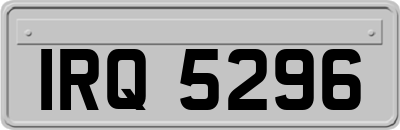 IRQ 5296